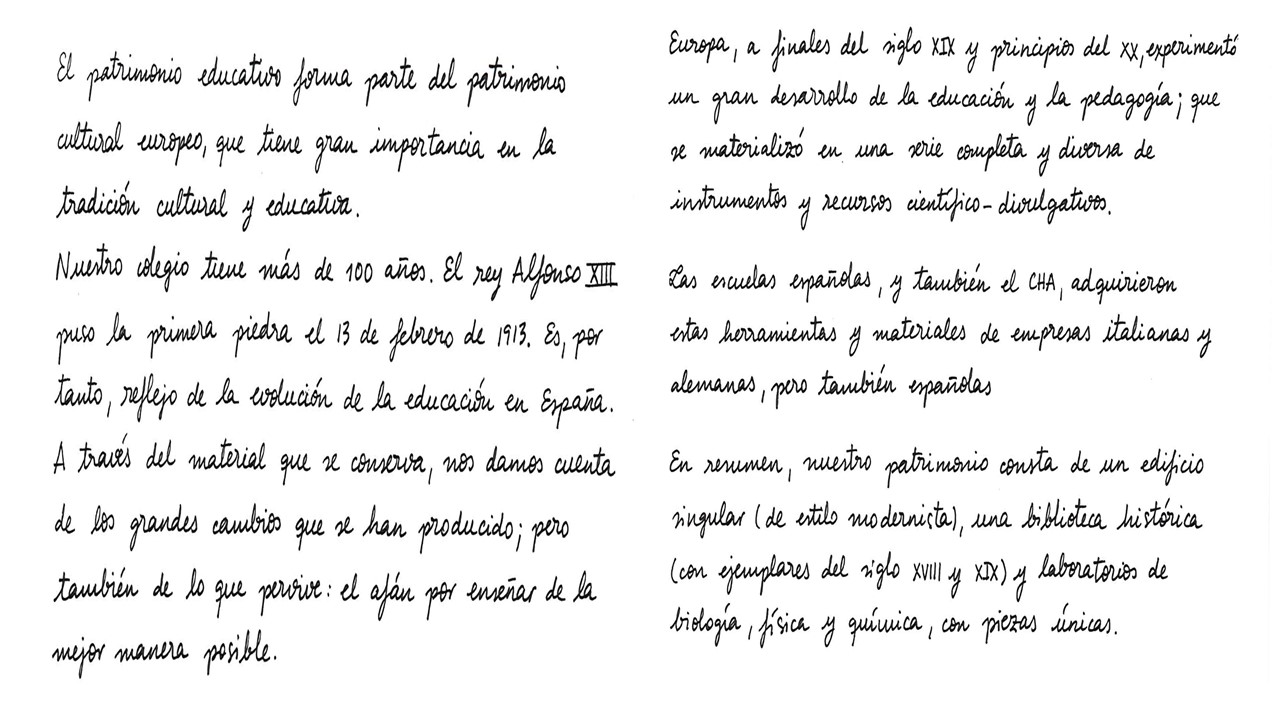 El patrimonio educativo forma parte del patrimonio cultural europeo, que tiene gran importancia en la tradición cultural y educativa.

Nuestro colegio tiene más de 100 años. El rey Alfonso XIII puso la primera piedra el 13 de febrero de 1913. Es, por tanto, reflejo de la evolución de la educación en España. A través del material que se conserva, nos damos cuenta de los grandes cambios que se han producido; pero también de lo que pervive: el afán por enseñar de la mejor manera posible.

Europa, a finales del siglo XIX y principios del XX, experimentó un gran desarrollo de la educación y la pedagogía; que se materializó en una serie completa y diversa de instrumentos y recursos científico-divulgativos.

Las escuelas españolas, y también el CHA, adquirieron estas herramientas y materiales de empresas italianas y alemanas, pero también españolas

En resumen, nuestro patrimonio consta de un edificio singular (de estilo modernista), una biblioteca histórica (con ejemplares del siglo XVIII y XIX) y laboratorios de biología, física y química, con piezas únicas.